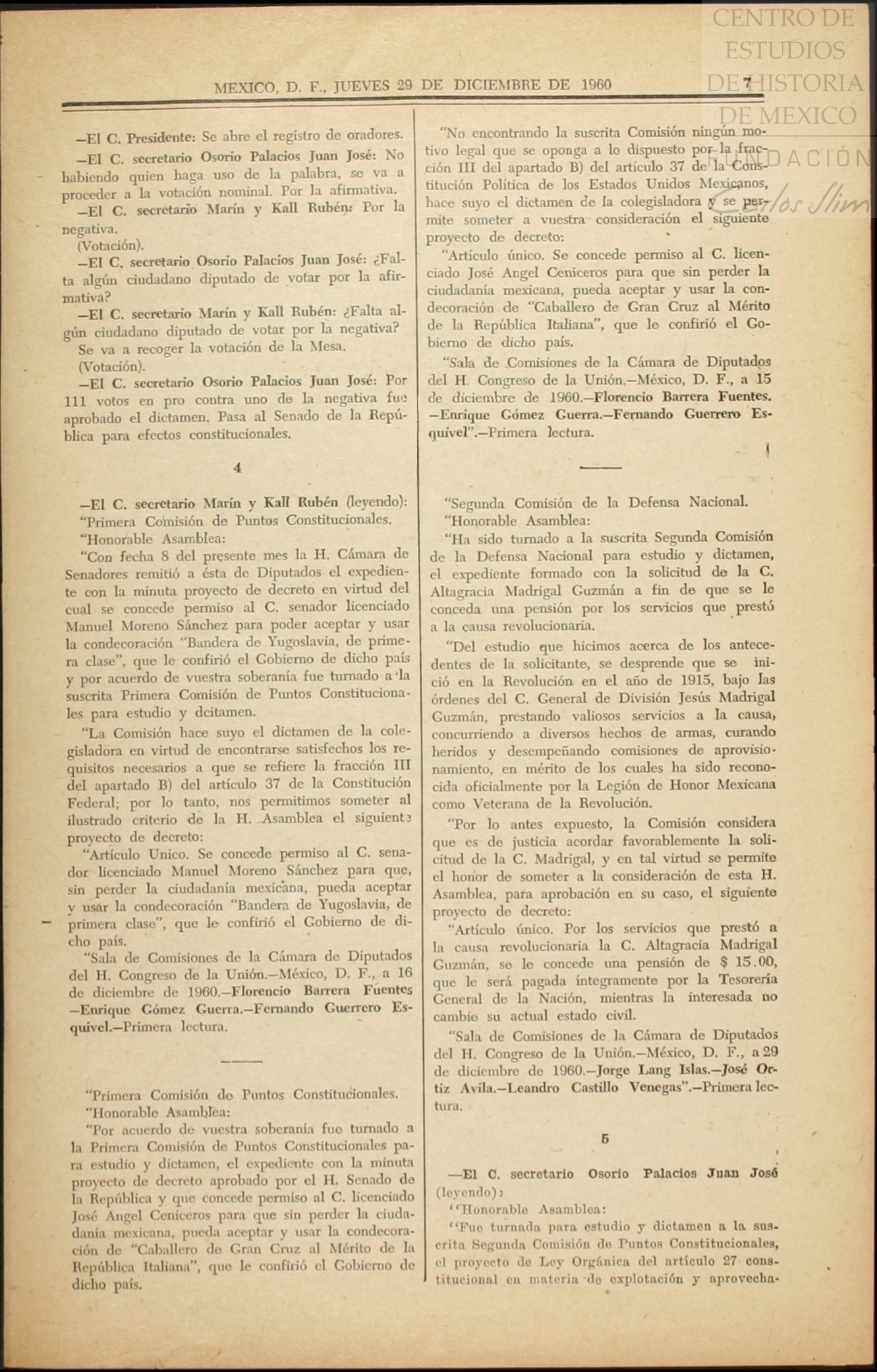 CENTRO DE ESTUDIOS DE HISTORIA DE MEXICO
FUNDACIÓN Carlos Slim

MEXICO, D. F., JUEVES 29 DE DICIEMBRE DE 1960 7

—El C. Presidente: Se abre el registro de oradores.

—El C. secretario Osorio Palacios Juan José: No habiendo quien haga uso de la palabra, se va a proceder a la votación nominal. Por la afirmativa.

—El C. secretario Marín y Kall Rubén: Por la negativa.

(Votación).

—El C. secretario Osorio Palacios Juan José: ¿Falta algún ciudadano diputado de votar por la afirmativa?

—El C. secretario Marín y Kall Rubén: ¿Falta algún ciudadano diputado de votar por la negativa?

Se va a recoger la votación de la Mesa.

(Votación).

—El C. secretario Osorio Palacios Juan José: Por 111 votos en pro contra uno de la negativa fue aprobado el dictamen. Pasa al Senado de la República para efectos constitucionales.

4

—El C. secretario Marín y Kall Rubén (leyendo):

"Primera Comisión de Puntos Constitucionales.

"Honorable Asamblea:

"Con fecha 8 del presente mes la H. Cámara de Senadores remitió a ésta de Diputados el expediente con la minuta proyecto de decreto en virtud del cual se concede permiso al C. senador licenciado Manuel Moreno Sánchez para poder aceptar y usar la condecoración "Bandera de Yugoslavia, de primera clase", que le confirió el Gobierno de dicho país y por acuerdo de vuestra soberanía fue turnado a la suscrita Primera Comisión de Puntos Constitucionales para estudio y dcitamen.

"La Comisión hace suyo el dictamen de la colegisladora en virtud de encontrarse satisfechos los requisitos necesarios a que se refiere la fracción III del apartado B) del artículo 37 de la Constitución Federal; por lo tanto, nos permitimos someter al ilustrado criterio de la H. Asamblea el siguiente proyecto de decreto:

"Artículo Unico. Se concede permiso al C. senador licenciado Manuel Moreno Sánchez para que, sin perder la ciudadanía mexicana, pueda aceptar y usar la condecoración "Bandera de Yugoslavia, de primera clase", que le confirió el Gobierno de dicho país.

"Sala de Comisiones de la Cámara de Diputados del H. Congreso de la Unión.—México, D. F., a 16 de diciembre de 1960.—Florencio Barrera Fuentes —Enrique Gómez Guerra.—Fernando Guerrero Esquivel.—Primera lectura.

"Primera Comisión de Puntos Constitucionales.

"Honorable Asamblea:

"Por acuerdo de vuestra soberanía fue turnado a la Primera Comisión de Puntos Constitucionales para estudio y dictamen, el expediente con la minuta proyecto de decreto aprobado por el H. Senado de la República y que concede permiso al C. licenciado José Angel Ceniceros para que sin perder la ciudadanía mexicana, pueda aceptar y usar la condecoración de "Caballero de Gran Cruz al Mérito de la República Italiana", que le confirió el Gobierno de dicho país.

"No encontrando la suscrita Comisión ningún motivo legal que se oponga a lo dispuesto por la fracción III del apartado B) del artículo 37 de la Constitución Política de los Estados Unidos Mexicanos, hace suyo el dictamen de la colegisladora y se permite someter a vuestra consideración el siguiente proyecto de decreto:

"Artículo único. Se concede permiso al C. licenciado José Angel Ceniceros para que sin perder la ciudadanía mexicana, pueda aceptar y usar la condecoración de "Caballero de Gran Cruz al Mérito de la República Italiana", que le confirió el Gobierno de dicho país.

"Sala de Comisiones de la Cámara de Diputados del H. Congreso de la Unión.—México, D. F., a 15 de diciembre de 1960.—Florencio Barrera Fuentes. —Enrique Gómez Guerra.—Fernando Guerrero Esquivel".—Primera lectura.

"Segunda Comisión de la Defensa Nacional.

"Honorable Asamblea:

"Ha sido turnado a la suscrita Segunda Comisión de la Defensa Nacional para estudio y dictamen, el expediente formado con la solicitud de la C. Altagracia Madrigal Guzmán a fin de que se le conceda una pensión por los servicios que prestó a la causa revolucionaria.

"Del estudio que hicimos acerca de los antecedentes de la solicitante, se desprende que se inició en la Revolución en el año de 1915, bajo las órdenes del C. General de División Jesús Madrigal Guzmán, prestando valiosos servicios a la causa, concurriendo a diversos hechos de armas, curando heridos y desempeñando comisiones de aprovisionamiento, en mérito de los cuales ha sido reconocida oficialmente por la Legión de Honor Mexicana como Veterana de la Revolución.

"Por lo antes expuesto, la Comisión considera que es de justicia acordar favorablemente la solicitud de la C. Madrigal, y en tal virtud se permite el honor de someter a la consideración de esta H. Asamblea, para aprobación en su caso, el siguiente proyecto de decreto:

"Artículo único. Por los servicios que prestó a la causa revolucionaria la C. Altagracia Madrigal Guzmán, se le concede una pensión de $ 15.00, que le será pagada íntegramente por la Tesorería General de la Nación, mientras la interesada no cambie su actual estado civil.

"Sala de Comisiones de la Cámara de Diputados del H. Congreso de la Unión.—México, D. F., a 29 de diciembre de 1960.—Jorge Lang Islas.—José Ortiz Avila.—Leandro Castillo Venegas".—Primera lectura.

5

—El C. secretario Osorio Palacios Juan José (leyendo):

"Honorable Asamblea:

"Fue turnada para estudio y dictamen a la suscrita Segunda Comisión de Puntos Constitucionales, el proyecto de Ley Orgánica del artículo 27 constitucional en materia de explotación y aprovecha-